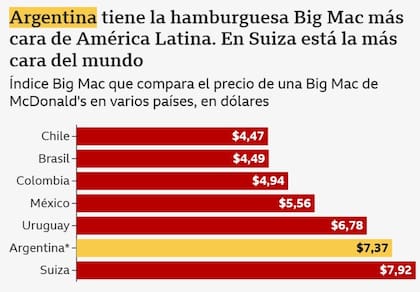 Argentina tiene la hamburguesa Big Mac más cara de América Latina. En Suiza está la más cara del mundo

Índice Big Mac que compara el precio de una Big Mac de McDonald's en varios países, en dólares

Chile $4,47
Brasil $4,49
Colombia $4,94
México $5,56
Uruguay $6,78
Argentina* $7,37
Suiza $7,92